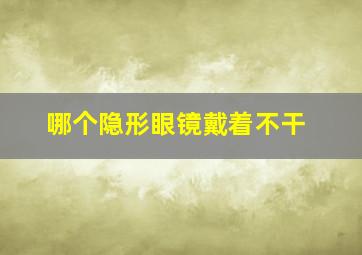 哪个隐形眼镜戴着不干